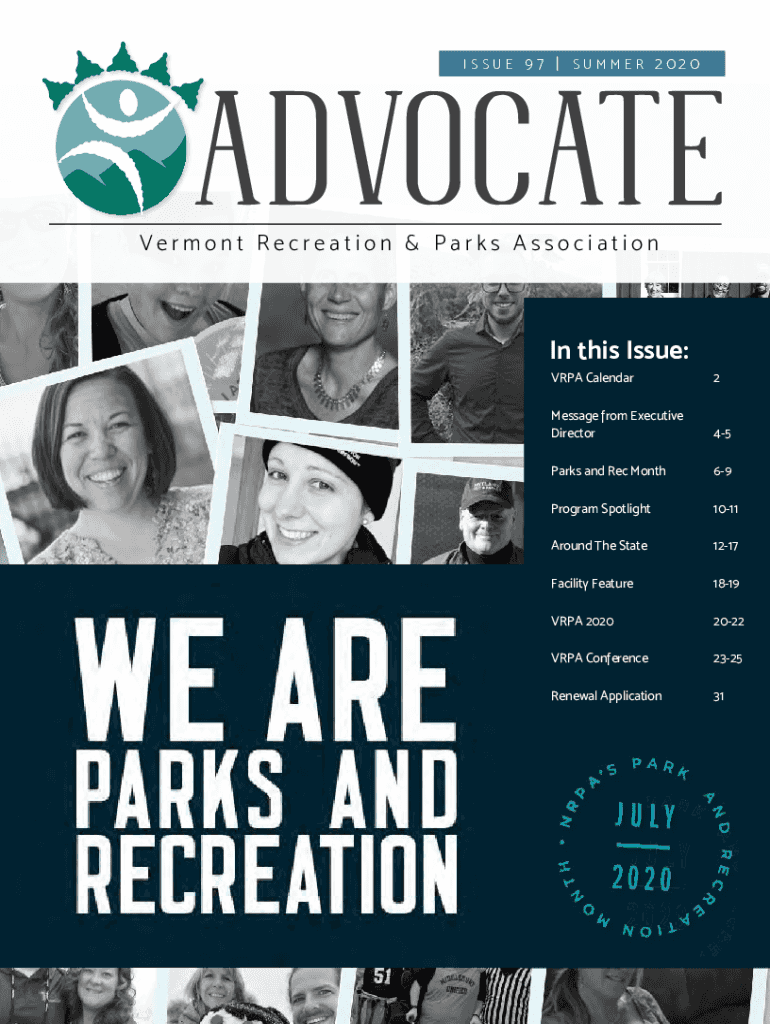 ISSUE 97 | SUMMER 2020

ADVOCATE

Vermont Recreation & Parks Association

In this Issue:

| | |
|---|---|
| VRPA Calendar | 2 |
| Message from Executive Director | 4-5 |
| Parks and Rec Month | 6-9 |
| Program Spotlight | 10-11 |
| Around The State | 12-17 |
| Facility Feature | 18-19 |
| VRPA 2020 | 20-22 |
| VRPA Conference | 23-25 |
| Renewal Application | 31 |

WE ARE PARKS AND RECREATION

NRPA'S PARK AND RECREATION MONTH

JULY 2020

51